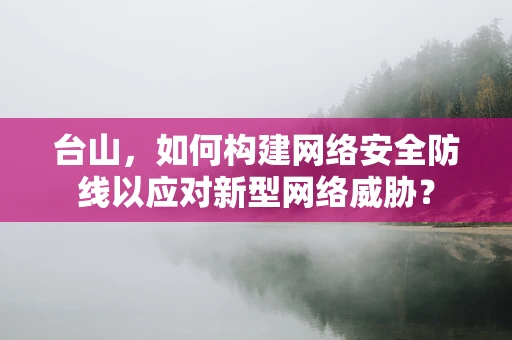 台山，如何构建网络安全防线以应对新型网络威胁？